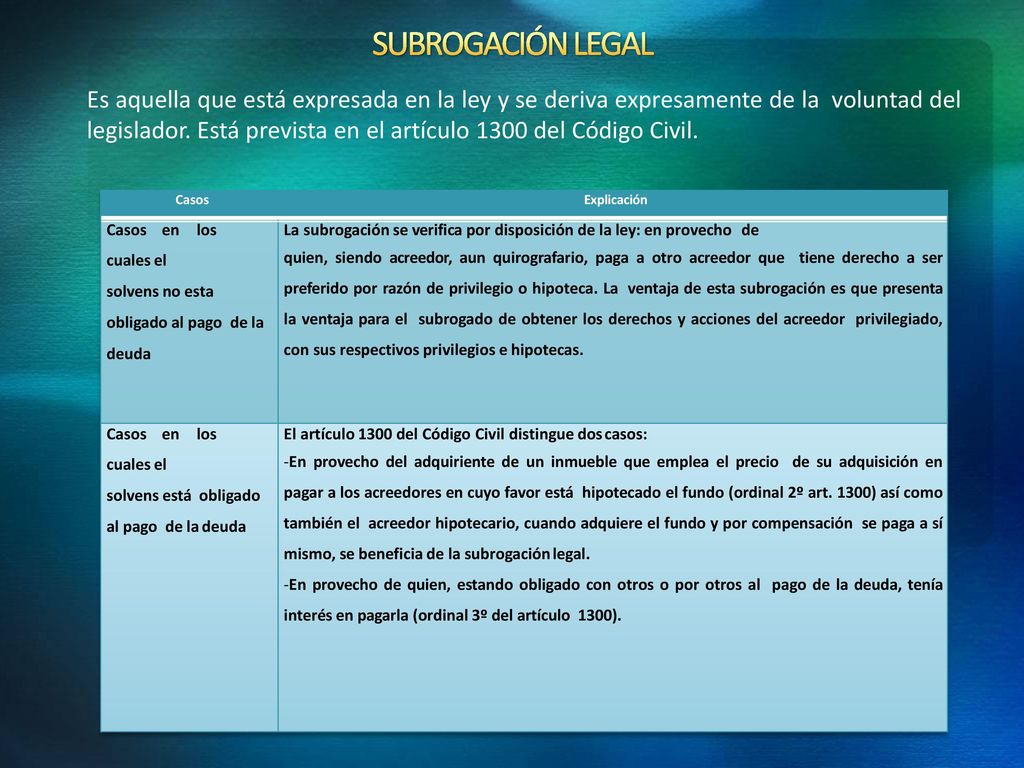 SUBROGACIÓN LEGAL

Es aquella que está expresada en la ley y se deriva expresamente de la voluntad del legislador. Está prevista en el artículo 1300 del Código Civil.

| Casos | Explicación |
|---|---|
| Casos en los cuales el solvens no esta obligado al pago de la deuda | La subrogación se verifica por disposición de la ley: en provecho de quien, siendo acreedor, aun quirografario, paga a otro acreedor que tiene derecho a ser preferido por razón de privilegio o hipoteca. La ventaja de esta subrogación es que presenta la ventaja para el subrogado de obtener los derechos y acciones del acreedor privilegiado, con sus respectivos privilegios e hipotecas. |
| Casos en los cuales el solvens está obligado al pago de la deuda | El artículo 1300 del Código Civil distingue dos casos: -En provecho del adquiriente de un inmueble que emplea el precio de su adquisición en pagar a los acreedores en cuyo favor está hipotecado el fundo (ordinal 2º art. 1300) así como también el acreedor hipotecario, cuando adquiere el fundo y por compensación se paga a sí mismo, se beneficia de la subrogación legal. -En provecho de quien, estando obligado con otros o por otros al pago de la deuda, tenía interés en pagarla (ordinal 3º del artículo 1300). |